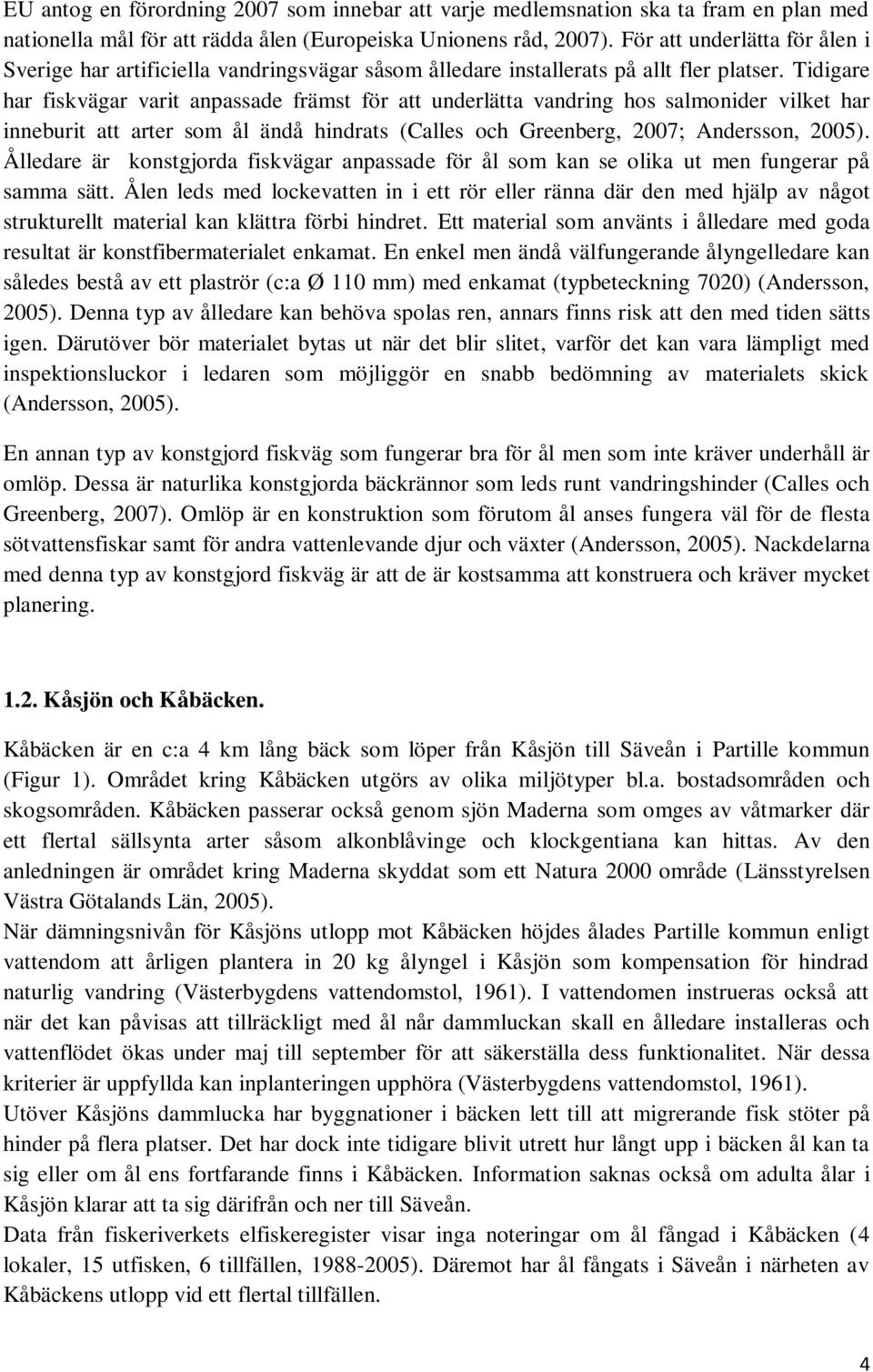 EU antog en förordning 2007 som innebar att varje medlemsnation ska ta fram en plan med nationella mål för att rädda ålen (Europeiska Unionens råd, 2007). För att underlätta för ålen i Sverige har artificiella vandringsvägar såsom ålledare installerats på allt fler platser. Tidigare har fiskvägar varit anpassade främst för att underlätta vandring hos salmonider vilket har inneburit att arter som ål ändå hindrats (Calles och Greenberg, 2007; Andersson, 2005). Ålledare är konstgjorda fiskvägar anpassade för ål som kan se olika ut men fungerar på samma sätt. Ålen leds med lockevatten in i ett rör eller ränna där den med hjälp av något strukturellt material kan klättra förbi hindret. Ett material som använts i ålledare med goda resultat är konstfibermaterialet enkamat. En enkel men ändå välfungerande ålyngelledare kan således bestå av ett plaströr (c:a Ø 110 mm) med enkamat (typbeteckning 7020) (Andersson, 2005). Denna typ av ålledare kan behöva spolas ren, annars finns risk att den med tiden sätts igen. Därutöver bör materialet bytas ut när det blir slitet, varför det kan vara lämpligt med inspektionsluckor i ledaren som möjliggör en snabb bedömning av materialets skick (Andersson, 2005).

En annan typ av konstgjord fiskväg som fungerar bra för ål men som inte kräver underhåll är omlöp. Dessa är naturlika konstgjorda bäckrännor som leds runt vandringshinder (Calles och Greenberg, 2007). Omlöp är en konstruktion som förutom ål anses fungera väl för de flesta sötvattensfiskar samt för andra vattenlevande djur och växter (Andersson, 2005). Nackdelarna med denna typ av konstgjord fiskväg är att de är kostsamma att konstruera och kräver mycket planering.

1.2. Kåsjön och Kåbäcken.

Kåbäcken är en c:a 4 km lång bäck som löper från Kåsjön till Säveån i Partille kommun (Figur 1). Området kring Kåbäcken utgörs av olika miljötyper bl.a. bostadsområden och skogsområden. Kåbäcken passerar också genom sjön Maderna som omges av våtmarker där ett flertal sällsynta arter såsom alkonblåvinge och klockgentiana kan hittas. Av den anledningen är området kring Maderna skyddat som ett Natura 2000 område (Länsstyrelsen Västra Götalands Län, 2005).
När dämningsnivån för Kåsjöns utlopp mot Kåbäcken höjdes ålades Partille kommun enligt vattendom att årligen plantera in 20 kg ålyngel i Kåsjön som kompensation för hindrad naturlig vandring (Västerbygdens vattendomstol, 1961). I vattendomen instrueras också att när det kan påvisas att tillräckligt med ål når dammluckan skall en ålledare installeras och vattenflödet ökas under maj till september för att säkerställa dess funktionalitet. När dessa kriterier är uppfyllda kan inplanteringen upphöra (Västerbygdens vattendomstol, 1961).
Utöver Kåsjöns dammlucka har byggnationer i bäcken lett till att migrerande fisk stöter på hinder på flera platser. Det har dock inte tidigare blivit utrett hur långt upp i bäcken ål kan ta sig eller om ål ens fortfarande finns i Kåbäcken. Information saknas också om adulta ålar i Kåsjön klarar att ta sig därifrån och ner till Säveån.
Data från fiskeriverkets elfiskeregister visar inga noteringar om ål fångad i Kåbäcken (4 lokaler, 15 utfisken, 6 tillfällen, 1988-2005). Däremot har ål fångats i Säveån i närheten av Kåbäckens utlopp vid ett flertal tillfällen.

4